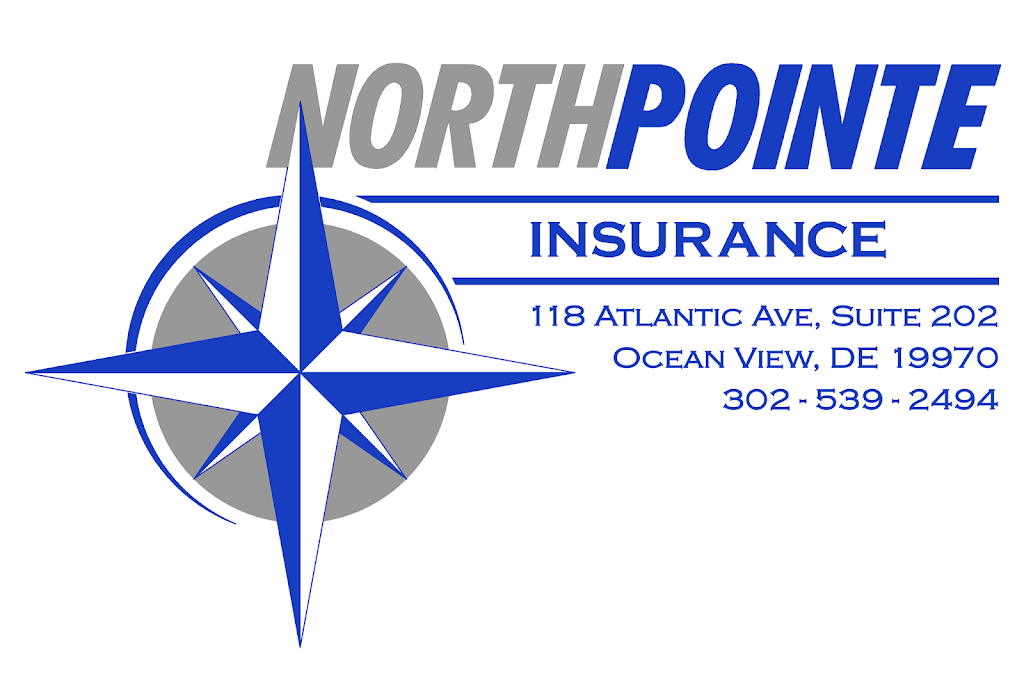 NORTHPOINTE

INSURANCE

118 Atlantic Ave, Suite 202
Ocean View, DE 19970
302 - 539 - 2494